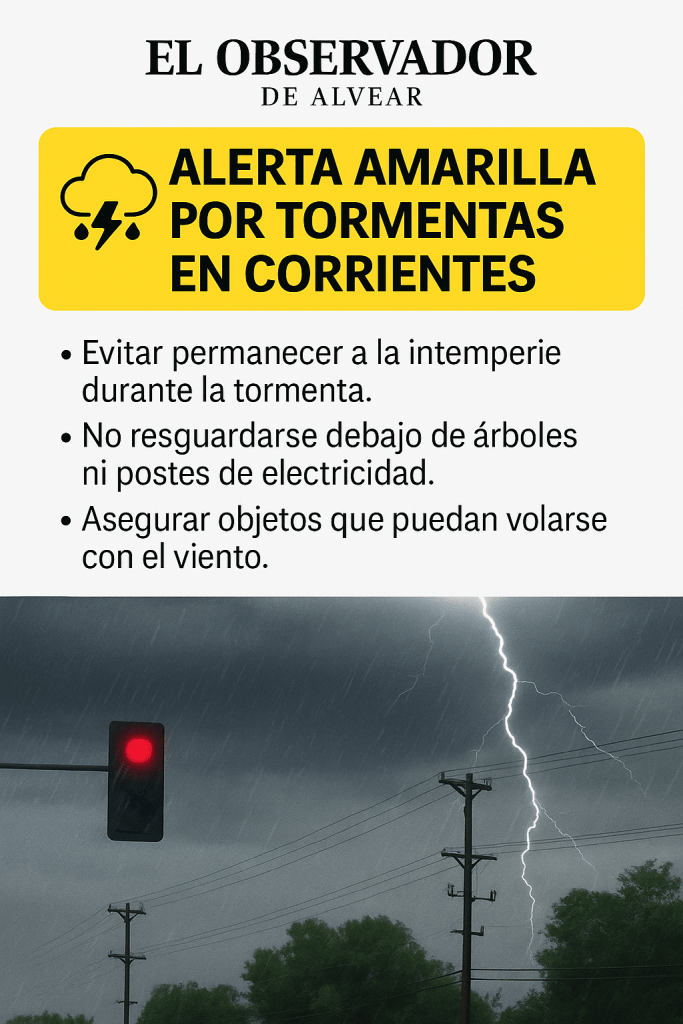 EL OBSERVADOR
DE ALVEAR

ALERTA AMARILLA POR TORMENTAS EN CORRIENTES

• Evitar permanecer a la intemperie durante la tormenta.
• No resguardarse debajo de árboles ni postes de electricidad.
• Asegurar objetos que puedan volarse con el viento.